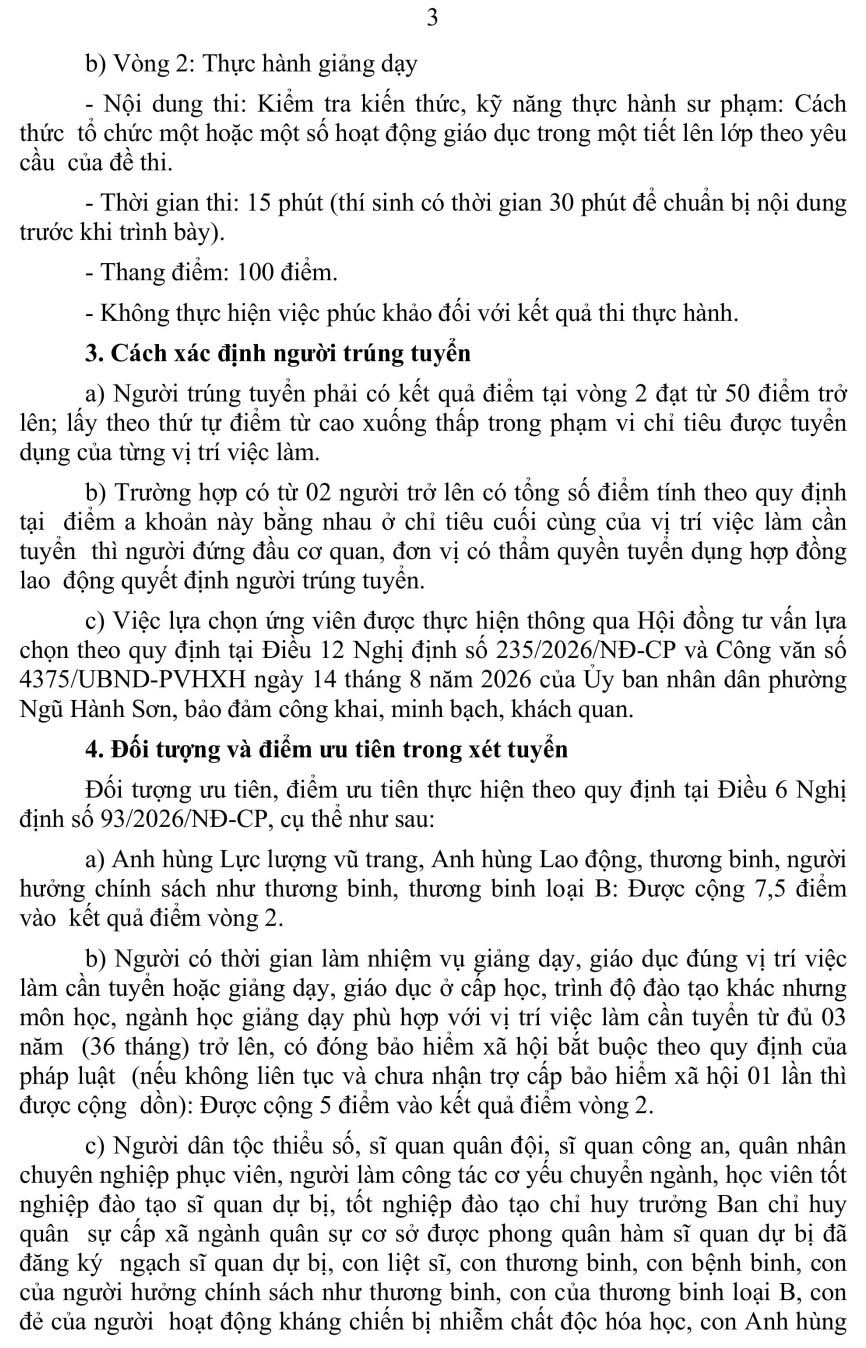 3

b) Vòng 2: Thực hành giảng dạy

- Nội dung thi: Kiểm tra kiến thức, kỹ năng thực hành sư phạm: Cách thức tổ chức một hoặc một số hoạt động giáo dục trong một tiết lên lớp theo yêu cầu của đề thi.

- Thời gian thi: 15 phút (thí sinh có thời gian 30 phút để chuẩn bị nội dung trước khi trình bày).

- Thang điểm: 100 điểm.

- Không thực hiện việc phúc khảo đối với kết quả thi thực hành.

3. Cách xác định người trúng tuyển

a) Người trúng tuyển phải có kết quả điểm tại vòng 2 đạt từ 50 điểm trở lên; lấy theo thứ tự điểm từ cao xuống thấp trong phạm vi chỉ tiêu được tuyển dụng của từng vị trí việc làm.

b) Trường hợp có từ 02 người trở lên có tổng số điểm tính theo quy định tại điểm a khoản này bằng nhau ở chỉ tiêu cuối cùng của vị trí việc làm cần tuyển thì người đứng đầu cơ quan, đơn vị có thẩm quyền tuyển dụng hợp đồng lao động quyết định người trúng tuyển.

c) Việc lựa chọn ứng viên được thực hiện thông qua Hội đồng tư vấn lựa chọn theo quy định tại Điều 12 Nghị định số 235/2026/NĐ-CP và Công văn số 4375/UBND-PVHXH ngày 14 tháng 8 năm 2026 của Ủy ban nhân dân phường Ngũ Hành Sơn, bảo đảm công khai, minh bạch, khách quan.

4. Đối tượng và điểm ưu tiên trong xét tuyển

Đối tượng ưu tiên, điểm ưu tiên thực hiện theo quy định tại Điều 6 Nghị định số 93/2026/NĐ-CP, cụ thể như sau:

a) Anh hùng Lực lượng vũ trang, Anh hùng Lao động, thương binh, người hưởng chính sách như thương binh, thương binh loại B: Được cộng 7,5 điểm vào kết quả điểm vòng 2.

b) Người có thời gian làm nhiệm vụ giảng dạy, giáo dục đúng vị trí việc làm cần tuyển hoặc giảng dạy, giáo dục ở cấp học, trình độ đào tạo khác nhưng môn học, ngành học giảng dạy phù hợp với vị trí việc làm cần tuyển từ đủ 03 năm (36 tháng) trở lên, có đóng bảo hiểm xã hội bắt buộc theo quy định của pháp luật (nếu không liên tục và chưa nhận trợ cấp bảo hiểm xã hội 01 lần thì được cộng dồn): Được cộng 5 điểm vào kết quả điểm vòng 2.

c) Người dân tộc thiểu số, sĩ quan quân đội, sĩ quan công an, quân nhân chuyên nghiệp phục viên, người làm công tác cơ yếu chuyển ngành, học viên tốt nghiệp đào tạo sĩ quan dự bị, tốt nghiệp đào tạo chỉ huy trưởng Ban chỉ huy quân sự cấp xã ngành quân sự cơ sở được phong quân hàm sĩ quan dự bị đã đăng ký ngạch sĩ quan dự bị, con liệt sĩ, con thương binh, con bệnh binh, con của người hưởng chính sách như thương binh, con của thương binh loại B, con đẻ của người hoạt động kháng chiến bị nhiễm chất độc hóa học, con Anh hùng